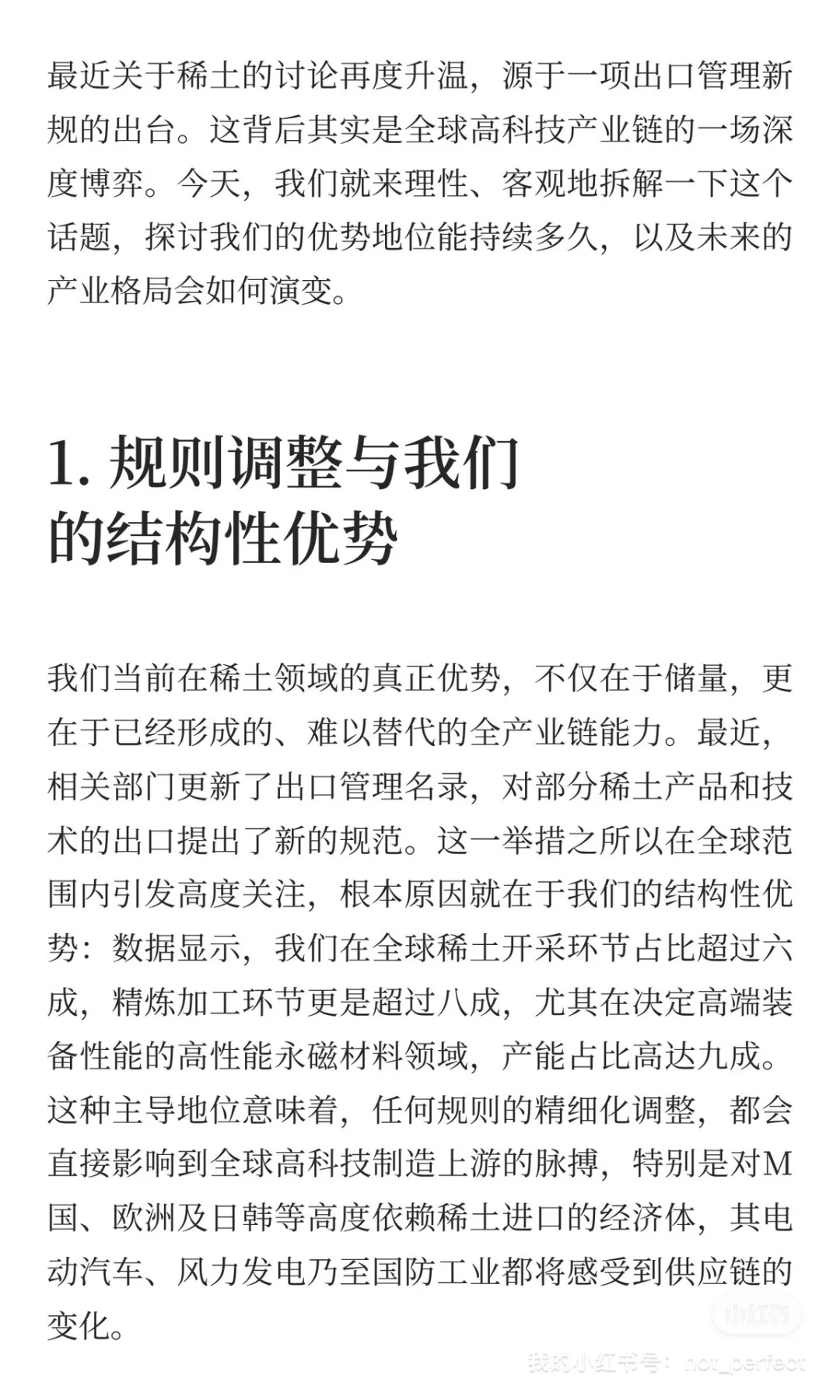 最近关于稀土的讨论再度升温，源于一项出口管理新规的出台。这背后其实是全球高科技产业链的一场深度博弈。今天，我们就来理性、客观地拆解一下这个话题，探讨我们的优势地位能持续多久，以及未来的产业格局会如何演变。

1. 规则调整与我们的结构性优势

我们当前在稀土领域的真正优势，不仅在于储量，更在于已经形成的、难以替代的全产业链能力。最近，相关部门更新了出口管理名录，对部分稀土产品和技术的出口提出了新的规范。这一举措之所以在全球范围内引发高度关注，根本原因就在于我们的结构性优势：数据显示，我们在全球稀土开采环节占比超过六成，精炼加工环节更是超过八成，尤其在决定高端装备性能的高性能永磁材料领域，产能占比高达九成。这种主导地位意味着，任何规则的精细化调整，都会直接影响到全球高科技制造上游的脉搏，特别是对M国、欧洲及日韩等高度依赖稀土进口的经济体，其电动汽车、风力发电乃至国防工业都将感受到供应链的变化。

小红书
我的小红书号：not_perfect